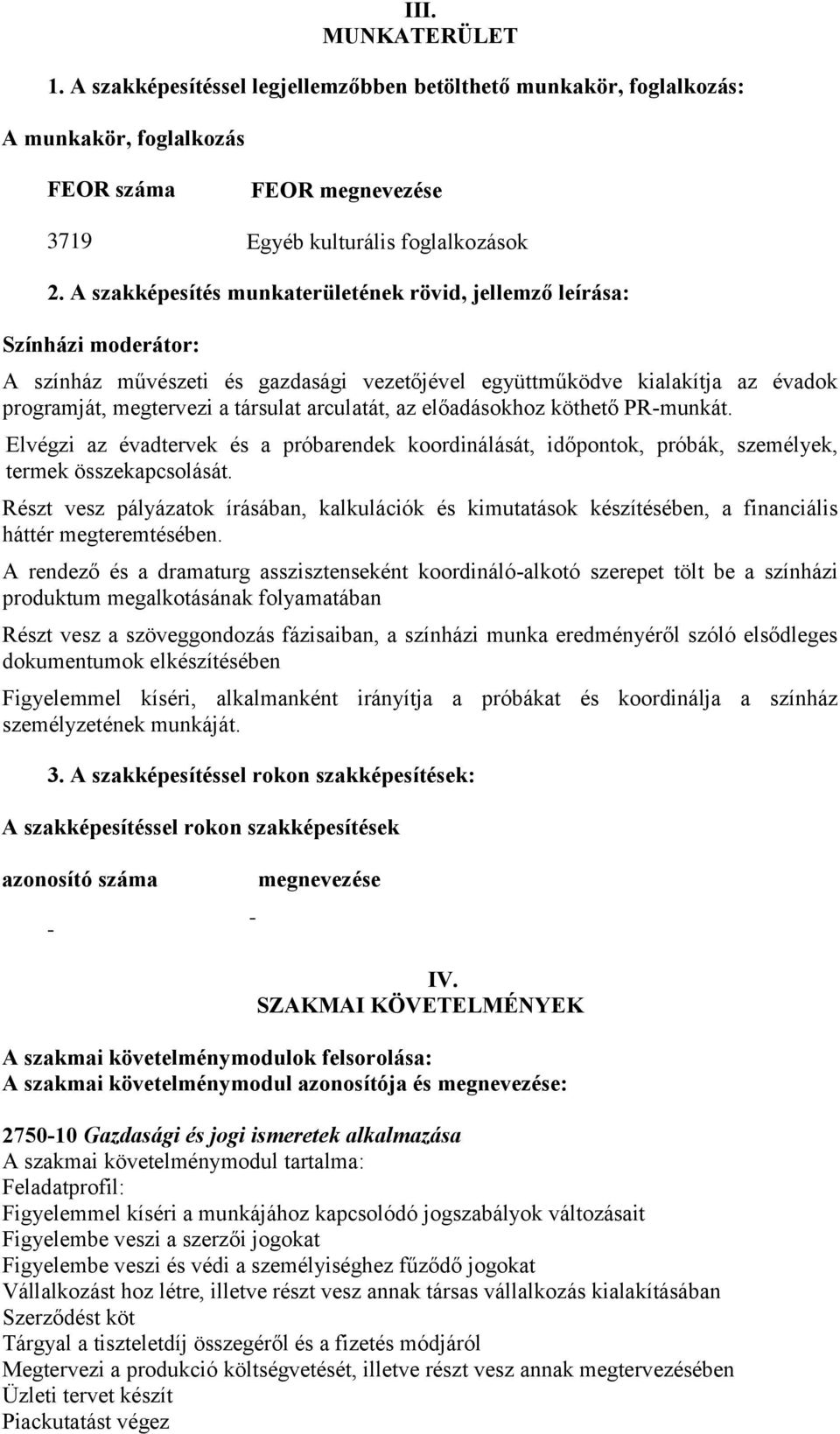 III.
MUNKATERÜLET

1. A szakképesítéssel legjellemzőbben betölthető munkakör, foglalkozás:

A munkakör, foglalkozás

| FEOR száma | FEOR megnevezése |
|---|---|
| 3719 | Egyéb kulturális foglalkozások |

2. A szakképesítés munkaterületének rövid, jellemző leírása:

Színházi moderátor:

A színház művészeti és gazdasági vezetőjével együttműködve kialakítja az évadok programját, megtervezi a társulat arculatát, az előadásokhoz köthető PR-munkát.

Elvégzi az évadtervek és a próbarendek koordinálását, időpontok, próbák, személyek, termek összekapcsolását.

Részt vesz pályázatok írásában, kalkulációk és kimutatások készítésében, a financiális háttér megteremtésében.

A rendező és a dramaturg asszisztenseként koordináló-alkotó szerepet tölt be a színházi produktum megalkotásának folyamatában

Részt vesz a szöveggondozás fázisaiban, a színházi munka eredményéről szóló elsődleges dokumentumok elkészítésében

Figyelemmel kíséri, alkalmanként irányítja a próbákat és koordinálja a színház személyzetének munkáját.

3. A szakképesítéssel rokon szakképesítések:

A szakképesítéssel rokon szakképesítések

| azonosító száma | megnevezése |
|---|---|
| - | - |

IV.
SZAKMAI KÖVETELMÉNYEK

A szakmai követelménymodulok felsorolása:
A szakmai követelménymodul azonosítója és megnevezése:

2750-10 Gazdasági és jogi ismeretek alkalmazása
A szakmai követelménymodul tartalma:
Feladatprofil:
Figyelemmel kíséri a munkájához kapcsolódó jogszabályok változásait
Figyelembe veszi a szerzői jogokat
Figyelembe veszi és védi a személyiséghez fűződő jogokat
Vállalkozást hoz létre, illetve részt vesz annak társas vállalkozás kialakításában
Szerződést köt
Tárgyal a tiszteletdíj összegéről és a fizetés módjáról
Megtervezi a produkció költségvetését, illetve részt vesz annak megtervezésében
Üzleti tervet készít
Piackutatást végez